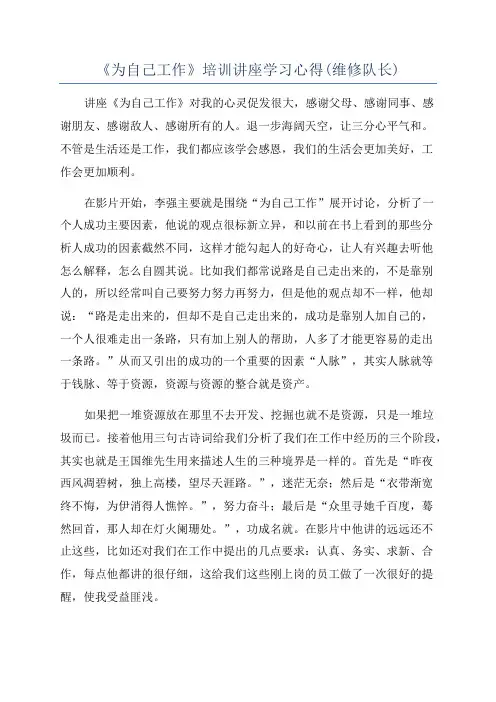 《为自己工作》培训讲座学习心得(维修队长)

讲座《为自己工作》对我的心灵促发很大，感谢父母、感谢同事、感谢朋友、感谢敌人、感谢所有的人。退一步海阔天空，让三分心平气和。不管是生活还是工作，我们都应该学会感恩，我们的生活会更加美好，工作会更加顺利。

在影片开始，李强主要就是围绕“为自己工作”展开讨论，分析了一个人成功主要因素，他说的观点很标新立异，和以前在书上看到的那些分析人成功的因素截然不同，这样才能勾起人的好奇心，让人有兴趣去听他怎么解释，怎么自圆其说。比如我们都常说路是自己走出来的，不是靠别人的，所以经常叫自己要努力努力再努力，但是他的观点却不一样，他却说：“路是走出来的，但却不是自己走出来的，成功是靠别人加自己的，一个人很难走出一条路，只有加上别人的帮助，人多了才能更容易的走出一条路。”从而又引出的成功的一个重要的因素“人脉”，其实人脉就等于钱脉、等于资源，资源与资源的整合就是资产。

如果把一堆资源放在那里不去开发、挖掘也就不是资源，只是一堆垃圾而已。接着他用三句古诗词给我们分析了我们在工作中经历的三个阶段，其实也就是王国维先生用来描述人生的三种境界是一样的。首先是“昨夜西风凋碧树，独上高楼，望尽天涯路。”，迷茫无奈；然后是“衣带渐宽终不悔，为伊消得人憔悴。”，努力奋斗；最后是“众里寻她千百度，蓦然回首，那人却在灯火阑珊处。”，功成名就。在影片中他讲的远远还不止这些，比如还对我们在工作中提出的几点要求：认真、务实、求新、合作，每点他都讲的很仔细，这给我们这些刚上岗的员工做了一次很好的提醒，使我受益匪浅。